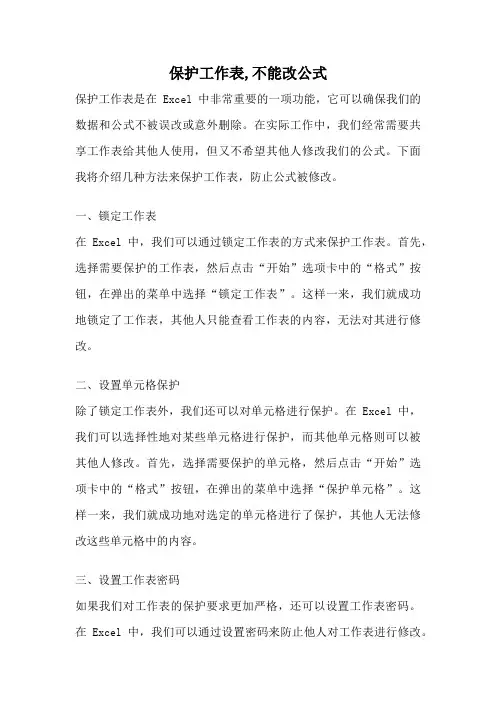 保护工作表,不能改公式

保护工作表是在 Excel 中非常重要的一项功能，它可以确保我们的数据和公式不被误改或意外删除。在实际工作中，我们经常需要共享工作表给其他人使用，但又不希望其他人修改我们的公式。下面我将介绍几种方法来保护工作表，防止公式被修改。

一、锁定工作表

在 Excel 中，我们可以通过锁定工作表的方式来保护工作表。首先，选择需要保护的工作表，然后点击“开始”选项卡中的“格式”按钮，在弹出的菜单中选择“锁定工作表”。这样一来，我们就成功地锁定了工作表，其他人只能查看工作表的内容，无法对其进行修改。

二、设置单元格保护

除了锁定工作表外，我们还可以对单元格进行保护。在 Excel 中，我们可以选择性地对某些单元格进行保护，而其他单元格则可以被其他人修改。首先，选择需要保护的单元格，然后点击“开始”选项卡中的“格式”按钮，在弹出的菜单中选择“保护单元格”。这样一来，我们就成功地对选定的单元格进行了保护，其他人无法修改这些单元格中的内容。

三、设置工作表密码

如果我们对工作表的保护要求更加严格，还可以设置工作表密码。在 Excel 中，我们可以通过设置密码来防止他人对工作表进行修改。